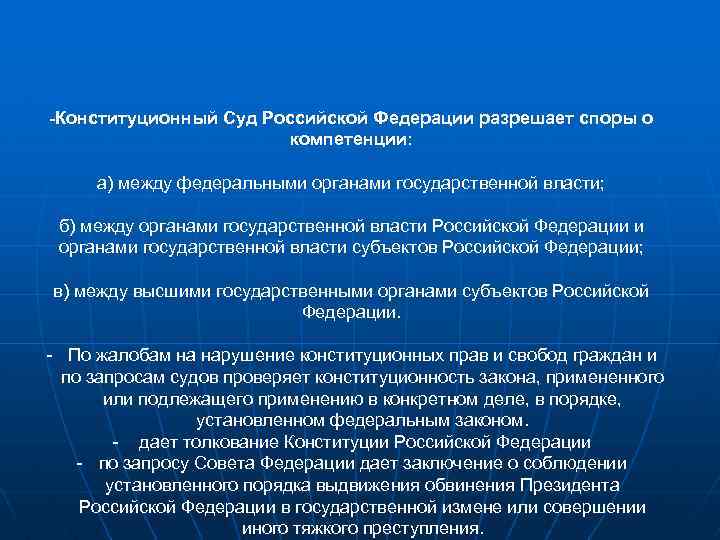 -Конституционный Суд Российской Федерации разрешает споры о компетенции:

а) между федеральными органами государственной власти;

б) между органами государственной власти Российской Федерации и органами государственной власти субъектов Российской Федерации;

в) между высшими государственными органами субъектов Российской Федерации.

- По жалобам на нарушение конституционных прав и свобод граждан и по запросам судов проверяет конституционность закона, примененного или подлежащего применению в конкретном деле, в порядке, установленном федеральным законом.
- дает толкование Конституции Российской Федерации
- по запросу Совета Федерации дает заключение о соблюдении установленного порядка выдвижения обвинения Президента Российской Федерации в государственной измене или совершении иного тяжкого преступления.